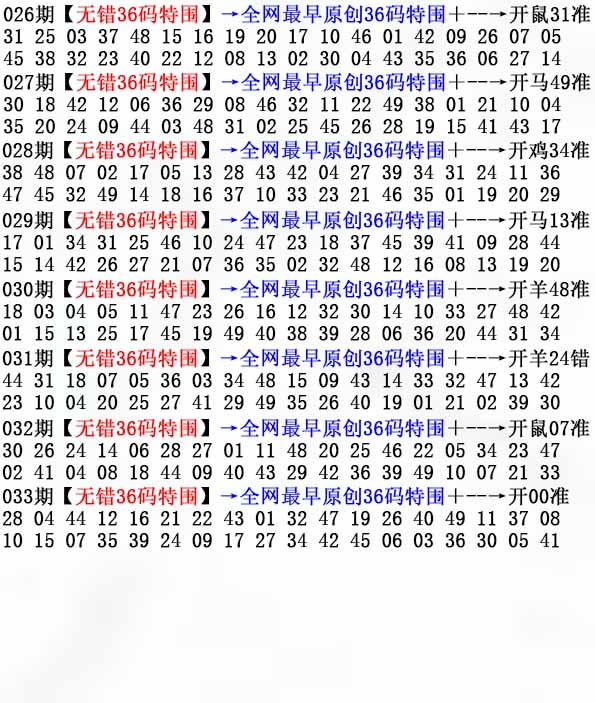 026期【无错36码特围】→全网最早原创36码特围+--→开鼠31准
31 25 03 37 48 15 16 19 20 17 10 46 01 42 09 26 07 05
45 38 32 23 40 22 12 08 13 02 30 04 43 35 36 06 27 14
027期【无错36码特围】→全网最早原创36码特围+--→开马49准
30 18 42 12 06 36 29 08 46 32 11 22 49 38 01 21 10 04
35 20 24 09 44 03 48 31 02 25 45 26 28 19 15 41 43 17
028期【无错36码特围】→全网最早原创36码特围+--→开鸡34准
38 48 07 02 17 05 13 28 43 42 04 27 39 34 31 24 11 36
47 45 32 49 14 18 16 37 10 33 23 21 46 35 01 19 20 29
029期【无错36码特围】→全网最早原创36码特围+--→开马13准
17 01 34 31 25 46 10 24 47 23 18 37 45 39 41 09 28 44
15 14 42 26 27 21 07 36 35 02 32 48 12 16 08 13 19 20
030期【无错36码特围】→全网最早原创36码特围+--→开羊48准
18 03 04 05 11 47 23 26 16 12 32 30 14 10 33 27 48 42
01 15 13 25 17 45 19 49 40 38 39 28 06 36 20 44 31 34
031期【无错36码特围】→全网最早原创36码特围+--→开羊24错
44 31 18 07 05 36 03 34 48 15 09 43 14 33 32 47 13 42
23 10 04 20 25 27 41 29 49 35 26 40 19 01 21 02 39 30
032期【无错36码特围】→全网最早原创36码特围+--→开鼠07准
30 26 24 14 06 28 27 01 11 48 20 25 46 22 05 34 23 47
02 41 04 08 18 44 09 40 43 29 42 36 39 49 10 07 21 33
033期【无错36码特围】→全网最早原创36码特围+--→开00准
28 04 44 12 16 21 22 43 01 32 47 19 26 40 49 11 37 08
10 15 07 35 39 24 09 17 27 34 42 45 06 03 36 30 05 41